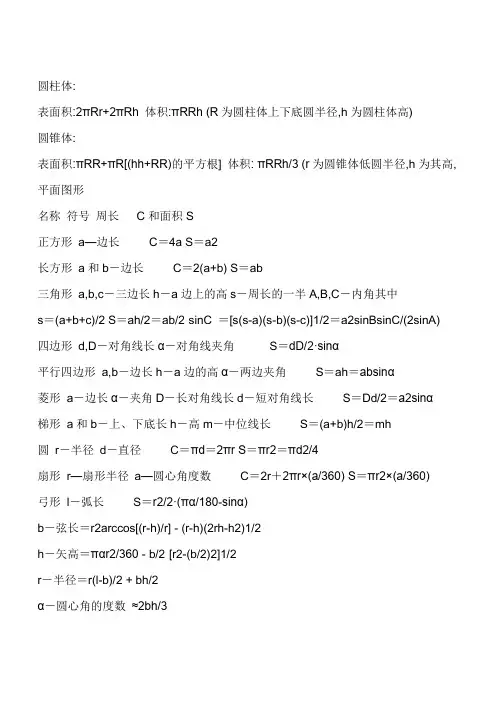 圆柱体:

表面积:2πRr+2πRh 体积:πRRh (R 为圆柱体上下底圆半径,h 为圆柱体高)

圆锥体:

表面积:πRR+πR[(hh+RR)的平方根] 体积: πRRh/3 (r 为圆锥体低圆半径,h 为其高,

平面图形

名称 符号 周长 C 和面积 S

正方形 a—边长 C＝4a S＝a2

长方形 a 和 b－边长 C＝2(a+b) S＝ab

三角形 a,b,c－三边长 h－a 边上的高 s－周长的一半 A,B,C－内角其中

s＝(a+b+c)/2 S＝ah/2＝ab/2 sinC ＝[s(s-a)(s-b)(s-c)]1/2＝a2sinBsinC/(2sinA)

四边形 d,D－对角线长 α－对角线夹角 S＝dD/2·sinα

平行四边形 a,b－边长 h－a 边的高 α－两边夹角 S＝ah＝absinα

菱形 a－边长 α－夹角 D－长对角线长 d－短对角线长 S＝Dd/2＝a2sinα

梯形 a 和 b－上、下底长 h－高 m－中位线长 S＝(a+b)h/2＝mh

圆 r－半径 d－直径 C＝πd＝2πr S＝πr2＝πd2/4

扇形 r—扇形半径 a—圆心角度数 C＝2r＋2πr×(a/360) S＝πr2×(a/360)

弓形 l－弧长 S＝r2/2·(πα/180-sinα)

b－弦长＝r2arccos[(r-h)/r] - (r-h)(2rh-h2)1/2

h－矢高＝παr2/360 - b/2 [r2-(b/2)2]1/2

r－半径＝r(l-b)/2 + bh/2

α－圆心角的度数 ≈2bh/3